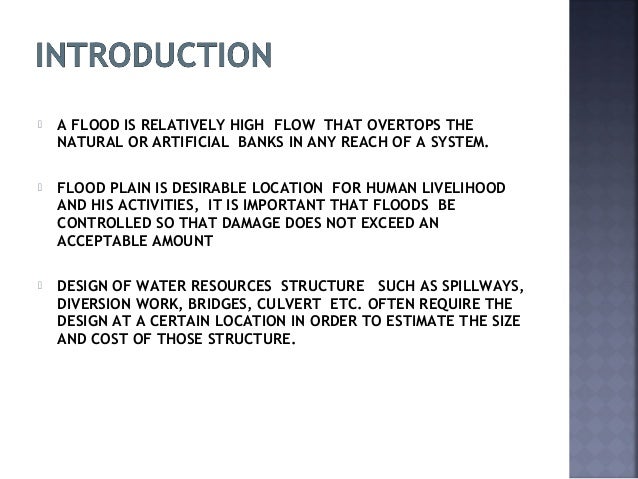 INTRODUCTION

A FLOOD IS RELATIVELY HIGH FLOW THAT OVERTOPS THE NATURAL OR ARTIFICIAL BANKS IN ANY REACH OF A SYSTEM.

FLOOD PLAIN IS DESIRABLE LOCATION FOR HUMAN LIVELIHOOD AND HIS ACTIVITIES, IT IS IMPORTANT THAT FLOODS BE CONTROLLED SO THAT DAMAGE DOES NOT EXCEED AN ACCEPTABLE AMOUNT

DESIGN OF WATER RESOURCES STRUCTURE SUCH AS SPILLWAYS, DIVERSION WORK, BRIDGES, CULVERT ETC. OFTEN REQUIRE THE DESIGN AT A CERTAIN LOCATION IN ORDER TO ESTIMATE THE SIZE AND COST OF THOSE STRUCTURE.